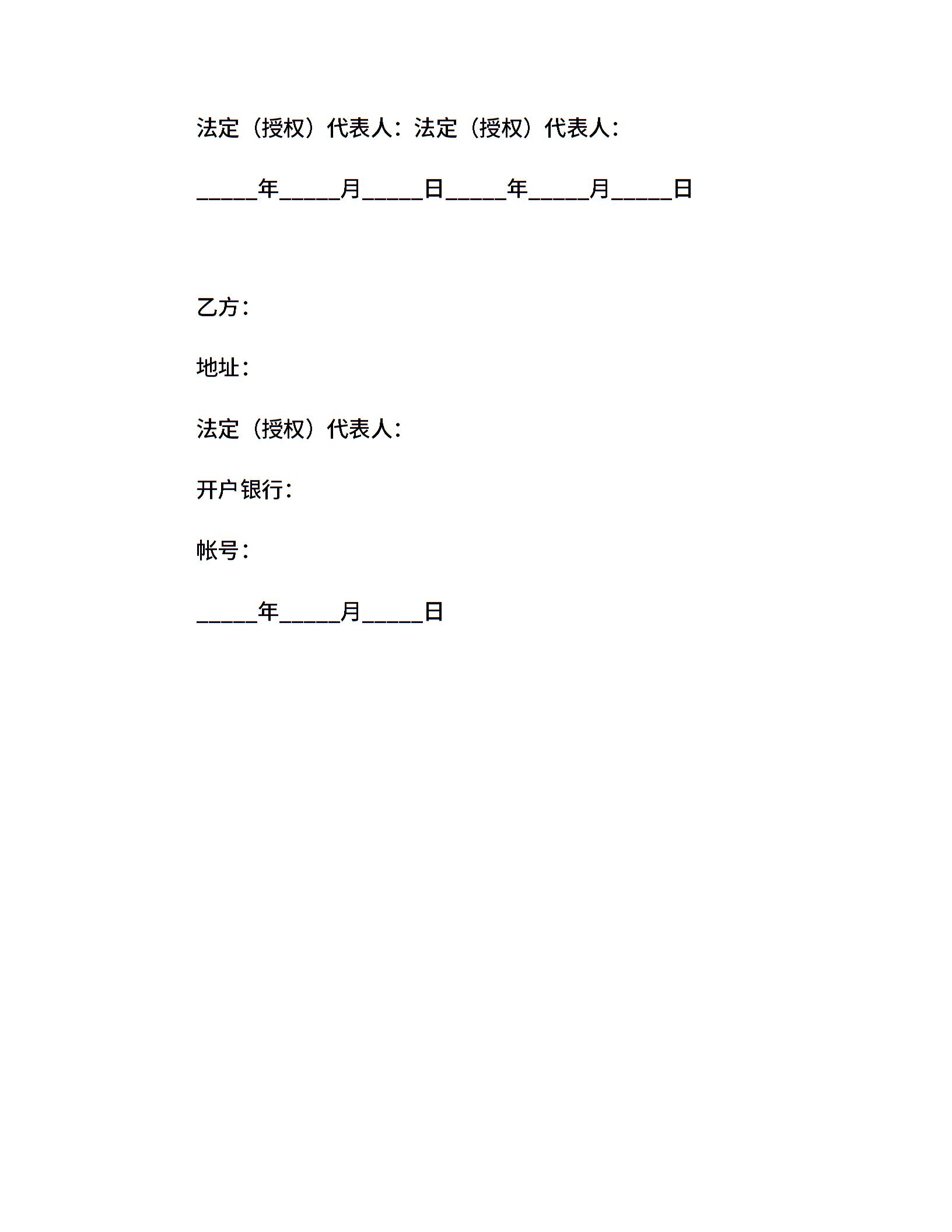 法定（授权）代表人：法定（授权）代表人：

_____年_____月_____日_____年_____月_____日

乙方：

地址：

法定（授权）代表人：

开户银行：

帐号：

_____年_____月_____日